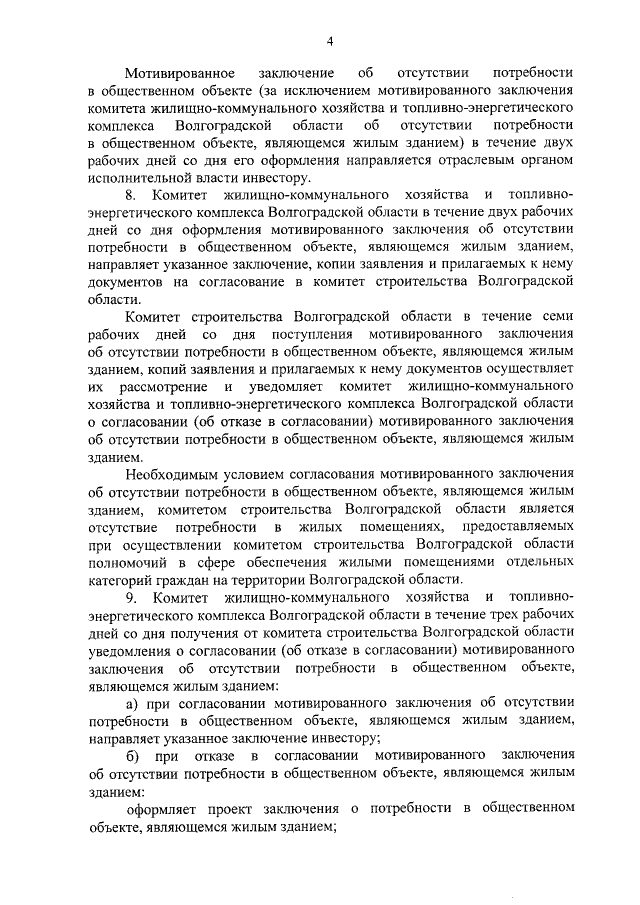 4

Мотивированное заключение об отсутствии потребности в общественном объекте (за исключением мотивированного заключения комитета жилищно-коммунального хозяйства и топливно-энергетического комплекса Волгоградской области об отсутствии потребности в общественном объекте, являющемся жилым зданием) в течение двух рабочих дней со дня его оформления направляется отраслевым органом исполнительной власти инвестору.

8. Комитет жилищно-коммунального хозяйства и топливно-энергетического комплекса Волгоградской области в течение двух рабочих дней со дня оформления мотивированного заключения об отсутствии потребности в общественном объекте, являющемся жилым зданием, направляет указанное заключение, копии заявления и прилагаемых к нему документов на согласование в комитет строительства Волгоградской области.

Комитет строительства Волгоградской области в течение семи рабочих дней со дня поступления мотивированного заключения об отсутствии потребности в общественном объекте, являющемся жилым зданием, копий заявления и прилагаемых к нему документов осуществляет их рассмотрение и уведомляет комитет жилищно-коммунального хозяйства и топливно-энергетического комплекса Волгоградской области о согласовании (об отказе в согласовании) мотивированного заключения об отсутствии потребности в общественном объекте, являющемся жилым зданием.

Необходимым условием согласования мотивированного заключения об отсутствии потребности в общественном объекте, являющемся жилым зданием, комитетом строительства Волгоградской области является отсутствие потребности в жилых помещениях, предоставляемых при осуществлении комитетом строительства Волгоградской области полномочий в сфере обеспечения жилыми помещениями отдельных категорий граждан на территории Волгоградской области.

9. Комитет жилищно-коммунального хозяйства и топливно-энергетического комплекса Волгоградской области в течение трех рабочих дней со дня получения от комитета строительства Волгоградской области уведомления о согласовании (об отказе в согласовании) мотивированного заключения об отсутствии потребности в общественном объекте, являющемся жилым зданием:

а) при согласовании мотивированного заключения об отсутствии потребности в общественном объекте, являющемся жилым зданием, направляет указанное заключение инвестору;

б) при отказе в согласовании мотивированного заключения об отсутствии потребности в общественном объекте, являющемся жилым зданием:

оформляет проект заключения о потребности в общественном объекте, являющемся жилым зданием;